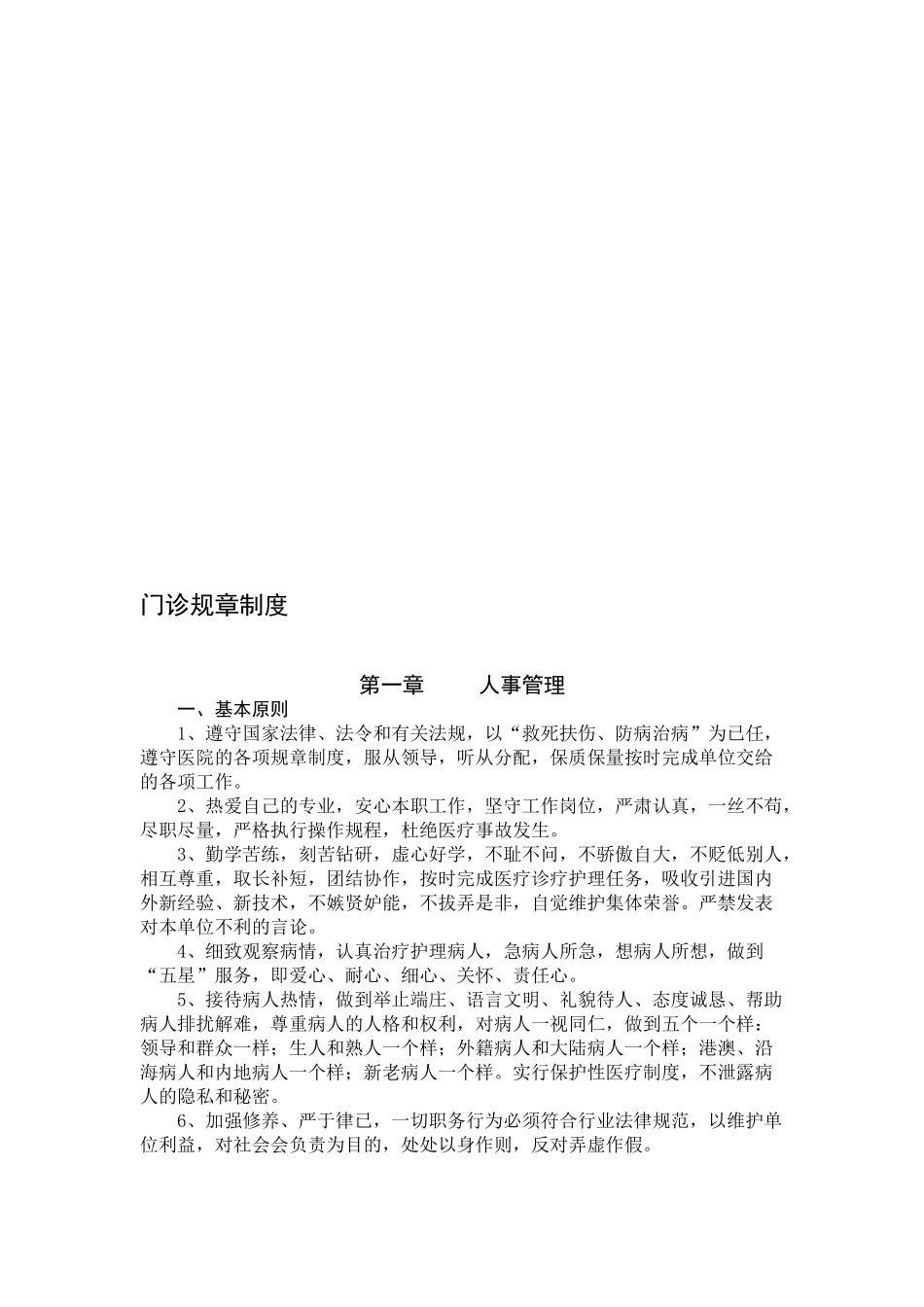 门诊规章制度

第一章　　人事管理

一、基本原则

1、遵守国家法律、法令和有关法规，以“救死扶伤、防病治病”为已任，遵守医院的各项规章制度，服从领导，听从分配，保质保量按时完成单位交给的各项工作。

2、热爱自己的专业，安心本职工作，坚守工作岗位，严肃认真，一丝不苟，尽职尽量，严格执行操作规程，杜绝医疗事故发生。

3、勤学苦练，刻苦钻研，虚心好学，不耻不问，不骄傲自大，不贬低别人，相互尊重，取长补短，团结协作，按时完成医疗诊疗护理任务，吸收引进国内外新经验、新技术，不嫉贤妒能，不拔弄是非，自觉维护集体荣誉。严禁发表对本单位不利的言论。

4、细致观察病情，认真治疗护理病人，急病人所急，想病人所想，做到“五星”服务，即爱心、耐心、细心、关怀、责任心。

5、接待病人热情，做到举止端庄、语言文明、礼貌待人、态度诚恳、帮助病人排扰解难，尊重病人的人格和权利，对病人一视同仁，做到五个一个样：领导和群众一样；生人和熟人一个样；外籍病人和大陆病人一个样；港澳、沿海病人和内地病人一个样；新老病人一个样。实行保护性医疗制度，不泄露病人的隐私和秘密。

6、加强修养、严于律已，一切职务行为必须符合行业法律规范，以维护单位利益，对社会会负责为目的，处处以身作则，反对弄虚作假。